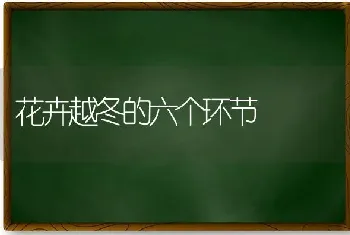 花卉越冬的六个环节